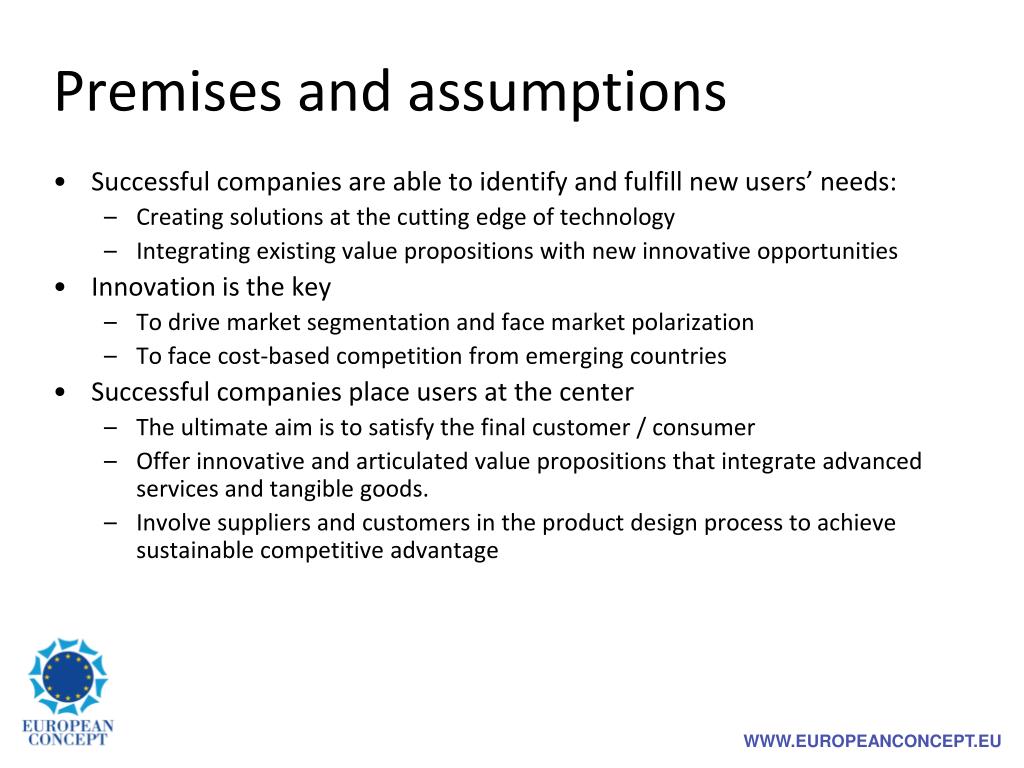 Premises and assumptions

• Successful companies are able to identify and fulfill new users' needs:
  – Creating solutions at the cutting edge of technology
  – Integrating existing value propositions with new innovative opportunities
• Innovation is the key
  – To drive market segmentation and face market polarization
  – To face cost-based competition from emerging countries
• Successful companies place users at the center
  – The ultimate aim is to satisfy the final customer / consumer
  – Offer innovative and articulated value propositions that integrate advanced services and tangible goods.
  – Involve suppliers and customers in the product design process to achieve sustainable competitive advantage

EUROPEAN CONCEPT

WWW.EUROPEANCONCEPT.EU